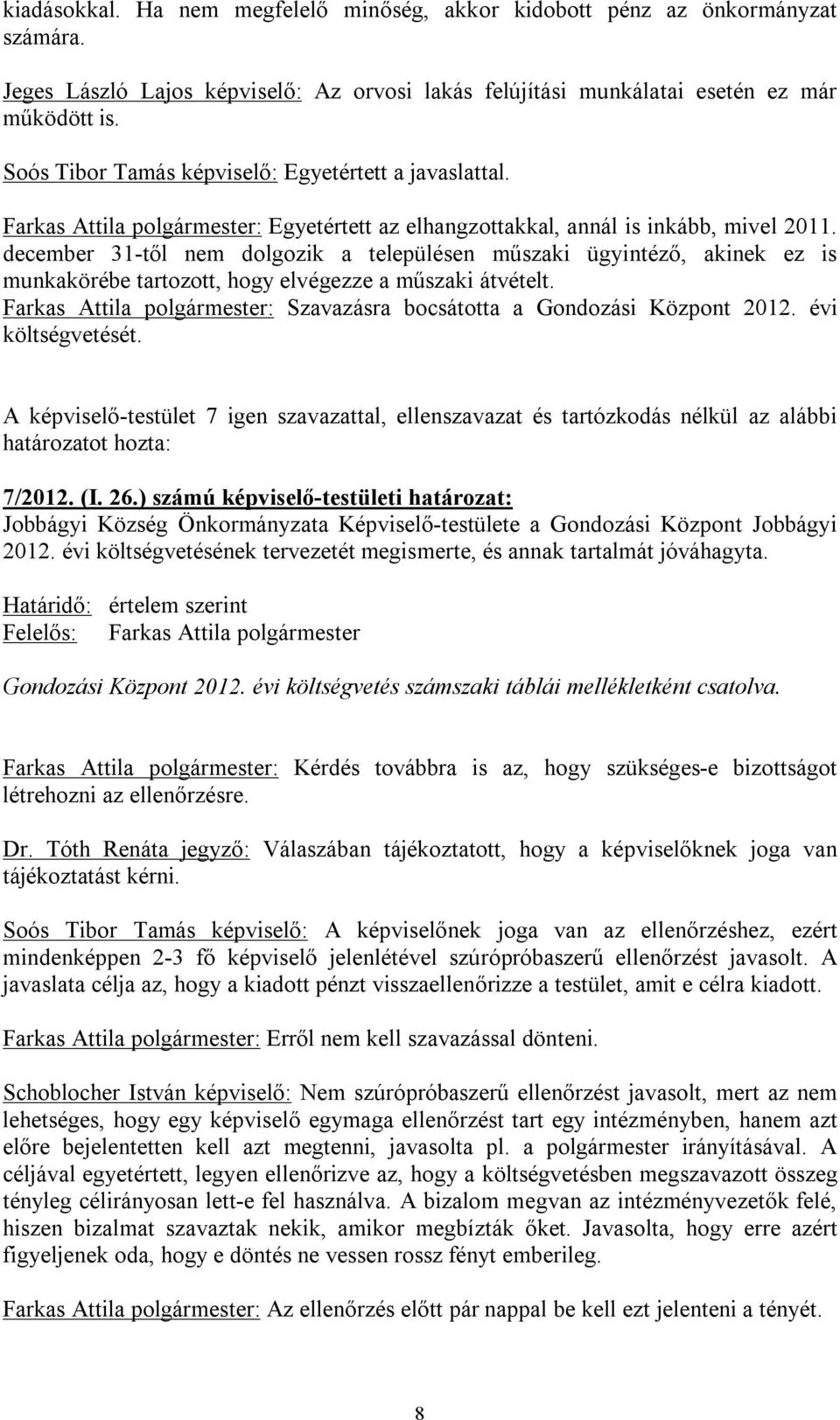 kiadásokkal. Ha nem megfelelő minőség, akkor kidobott pénz az önkormányzat számára.

Jeges László Lajos képviselő: Az orvosi lakás felújítási munkálatai esetén ez már működött is.

Soós Tibor Tamás képviselő: Egyetértett a javaslattal.

Farkas Attila polgármester: Egyetértett az elhangzottakkal, annál is inkább, mivel 2011. december 31-től nem dolgozik a településen műszaki ügyintéző, akinek ez is munkakörébe tartozott, hogy elvégezze a műszaki átvételt.
Farkas Attila polgármester: Szavazásra bocsátotta a Gondozási Központ 2012. évi költségvetését.

A képviselő-testület 7 igen szavazattal, ellenszavazat és tartózkodás nélkül az alábbi határozatot hozta:

7/2012. (I. 26.) számú képviselő-testületi határozat:
Jobbágyi Község Önkormányzata Képviselő-testülete a Gondozási Központ Jobbágyi 2012. évi költségvetésének tervezetét megismerte, és annak tartalmát jóváhagyta.

Határidő: értelem szerint
Felelős: Farkas Attila polgármester

Gondozási Központ 2012. évi költségvetés számszaki táblái mellékletként csatolva.

Farkas Attila polgármester: Kérdés továbbra is az, hogy szükséges-e bizottságot létrehozni az ellenőrzésre.

Dr. Tóth Renáta jegyző: Válaszában tájékoztatott, hogy a képviselőknek joga van tájékoztatást kérni.

Soós Tibor Tamás képviselő: A képviselőnek joga van az ellenőrzéshez, ezért mindenképpen 2-3 fő képviselő jelenlétével szúrópróbaszerű ellenőrzést javasolt. A javaslata célja az, hogy a kiadott pénzt visszaellenőrizze a testület, amit e célra kiadott.

Farkas Attila polgármester: Erről nem kell szavazással dönteni.

Schoblocher István képviselő: Nem szúrópróbaszerű ellenőrzést javasolt, mert az nem lehetséges, hogy egy képviselő egymaga ellenőrzést tart egy intézményben, hanem azt előre bejelentetten kell azt megtenni, javasolta pl. a polgármester irányításával. A céljával egyetértett, legyen ellenőrizve az, hogy a költségvetésben megszavazott összeg tényleg célirányosan lett-e fel használva. A bizalom megvan az intézményvezetők felé, hiszen bizalmat szavaztak nekik, amikor megbízták őket. Javasolta, hogy erre azért figyeljenek oda, hogy e döntés ne vessen rossz fényt emberileg.

Farkas Attila polgármester: Az ellenőrzés előtt pár nappal be kell ezt jelenteni a tényét.

8